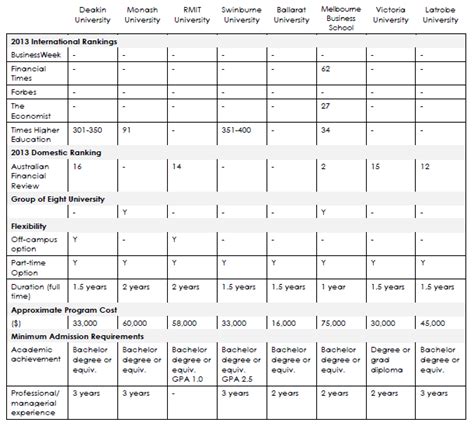 |  | Deakin University | Monash University | RMIT University | Swinburne University | Ballarat University | Melbourne Business School | Victoria University | Latrobe University |
|---|---|---|---|---|---|---|---|---|
| **2013 International Rankings** | | | | | | | | |
| BusinessWeek | - | - | - | - | - | - | - | - |
| Financial Times | - | - | - | - | - | 62 | - | - |
| Forbes | - | - | - | - | - | - | - | - |
| The Economist | - | - | - | - | - | 27 | - | - |
| Times Higher Education | 301-350 | 91 | - | 351-400 | - | 34 | - | - |
| **2013 Domestic Ranking** | | | | | | | | |
| Australian Financial Review | 16 | - | 14 | - | - | 2 | 15 | 12 |
| **Group of Eight University** | | | | | | | | |
|  | - | Y | - | - | - | Y | - | - |
| **Flexibility** | | | | | | | | |
| Off-campus option | Y | - | Y | - | - | - | - | - |
| Part-time Option | Y | Y | Y | Y | Y | Y | Y | Y |
| Duration (full time) | 1.5 years | 2 years | 2 years | 1.5 years | 1.5 years | 1 year | 1.5 years | 1.5 years |
| **Approximate Program Cost** | | | | | | | | |
| ($) | 33,000 | 60,000 | 58,000 | 33,000 | 16,000 | 75,000 | 30,000 | 45,000 |
| **Minimum Admission Requirements** | | | | | | | | |
| Academic achievement | Bachelor degree or equiv. | Bachelor degree or equiv. | Bachelor degree or equiv. GPA 1.0 | Bachelor degree or equiv. GPA 2.5 | Bachelor degree or equiv. | Bachelor degree or equiv. | Degree or grad diploma | Bachelor degree or equiv. |
| Professional/ managerial experience | 3 years | 3 years | - | 3 years | 2 years | 2 years | 2 years | 3 years |